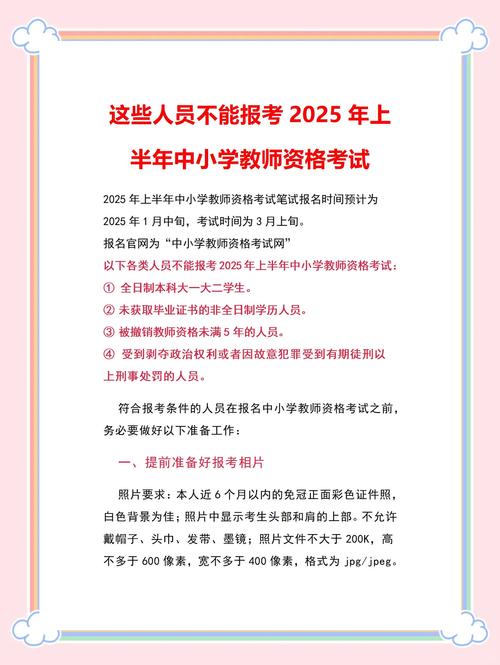 这些人员不能报考 2025 年上半年中小学教师资格考试

2025 年上半年中小学教师资格考试笔试报名时间预计为 2025 年 1 月中旬，考试时间为 3 月上旬。
报名官网为“中小学教师资格考试网”
以下各类人员不能报考 2025 年上半年中小学教师资格考试：
① 全日制本科大一大二学生。
② 未获取毕业证书的非全日制学历人员。
③ 被撤销教师资格未满 5 年的人员。
④ 受到剥夺政治权利或者因故意犯罪受到有期徒刑以上刑事处罚的人员。

符合报考条件的人员在报名中小学教师资格考试之前，务必要做好以下准备工作：

一、提前准备好报考相片

照片要求：本人近 6 个月以内的免冠正面彩色证件照，白色背景为佳；照片中显示考生头部和肩的上部。不允许戴帽子、头巾、发带、墨镜；照片文件不大于 200K，高不多于 600 像素，宽不多于 400 像素，格式为 jpg/jpeg。